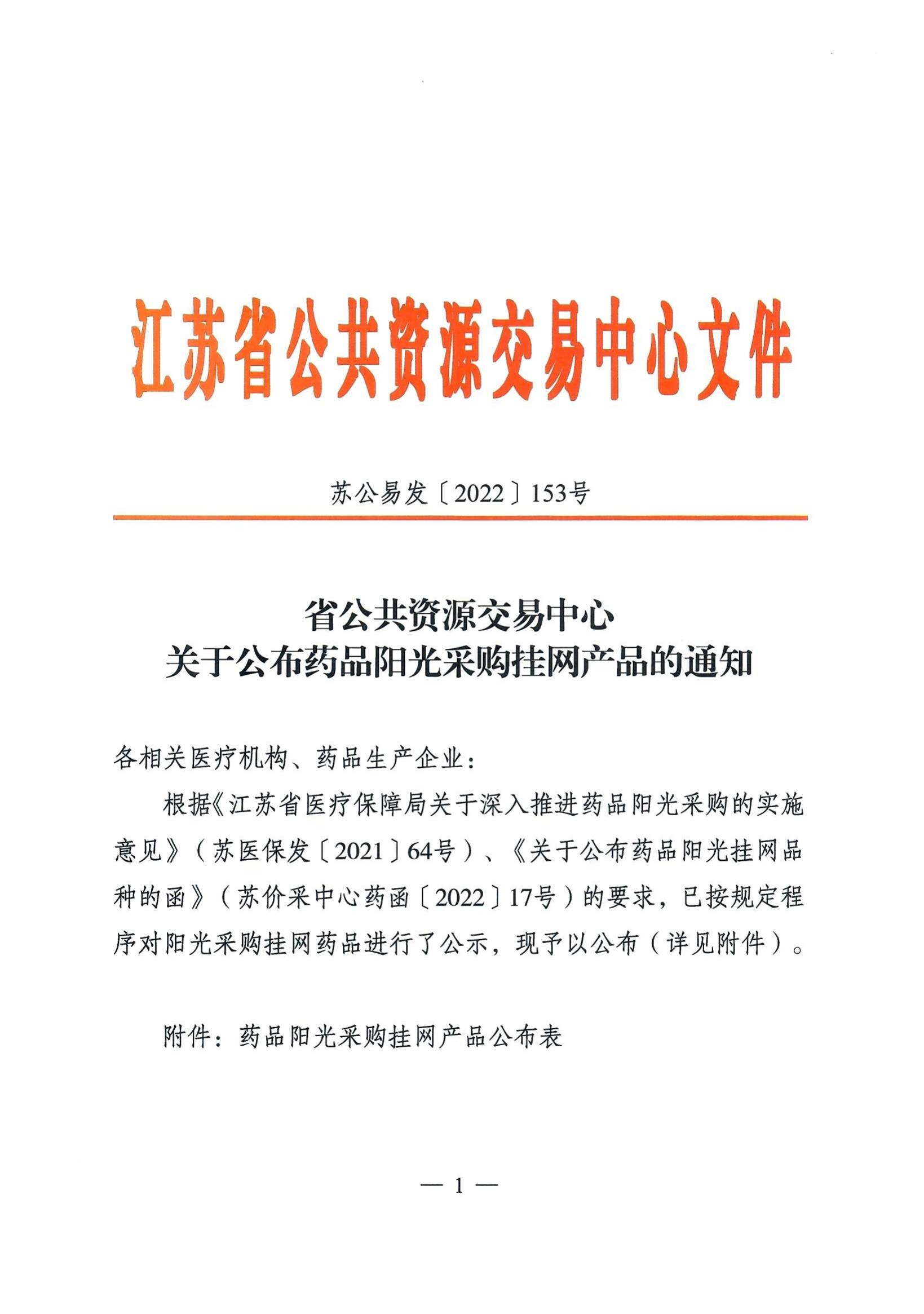 江苏省公共资源交易中心文件

苏公易发〔2022〕153号

省公共资源交易中心
关于公布药品阳光采购挂网产品的通知

各相关医疗机构、药品生产企业：

根据《江苏省医疗保障局关于深入推进药品阳光采购的实施意见》（苏医保发〔2021〕64号）、《关于公布药品阳光挂网品种的函》（苏价采中心药函〔2022〕17号）的要求，已按规定程序对阳光采购挂网药品进行了公示，现予以公布（详见附件）。

附件：药品阳光采购挂网产品公布表

— 1 —